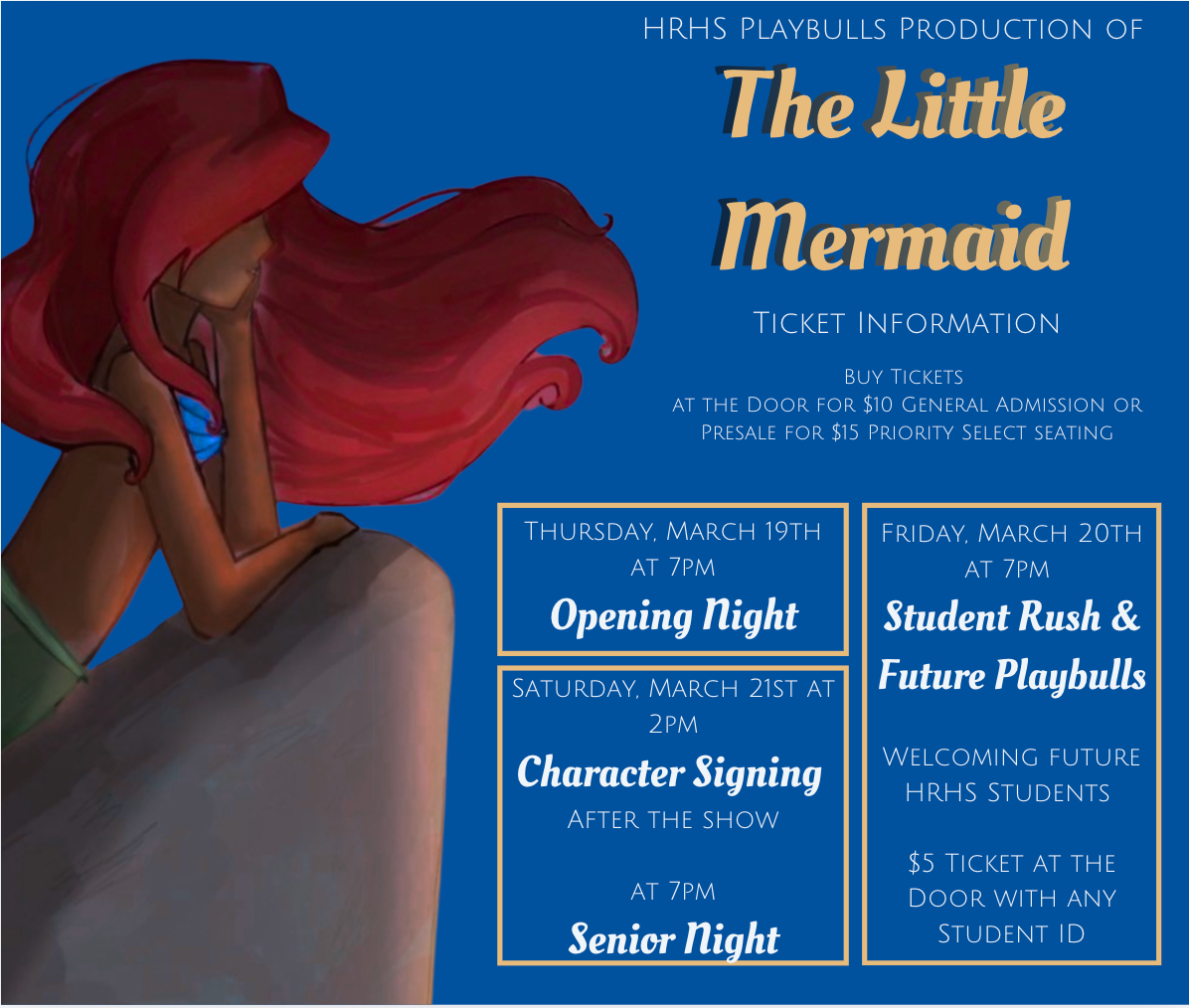 HRHS Playbulls Production of

The Little Mermaid

Ticket Information

Buy Tickets
at the Door for $10 General Admission or
Presale for $15 Priority Select seating

Thursday, March 19th at 7pm
Opening Night

Saturday, March 21st at 2pm
Character Signing
After the show

at 7pm
Senior Night

Friday, March 20th at 7pm
Student Rush & Future Playbulls

Welcoming future HRHS Students

$5 Ticket at the Door with any Student ID